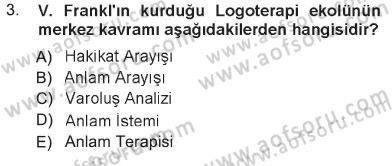 3. V. Frankl'ın kurduğu Logoterapi ekolünün merkez kavramı aşağıdakilerden hangisidir?

A) Hakikat Arayışı
B) Anlam Arayışı
C) Varoluş Analizi
D) Anlam İstemi
E) Anlam Terapisi

www.aofsoru.com www.aofsoru.com www.aofsoru.com www.aofsoru.com